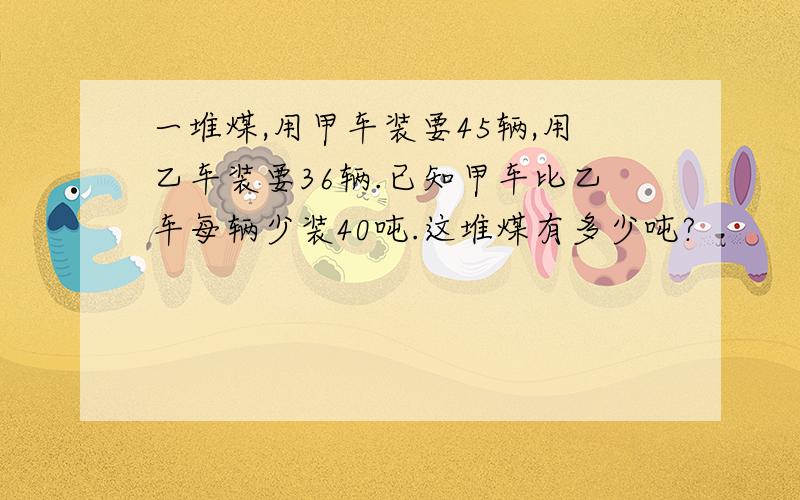 一堆煤,用甲车装要45辆,用乙车装要36辆.已知甲车比乙车每辆少装40吨.这堆煤有多少吨?